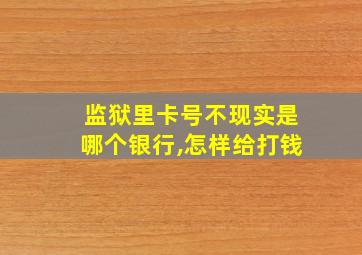 监狱里卡号不现实是哪个银行,怎样给打钱